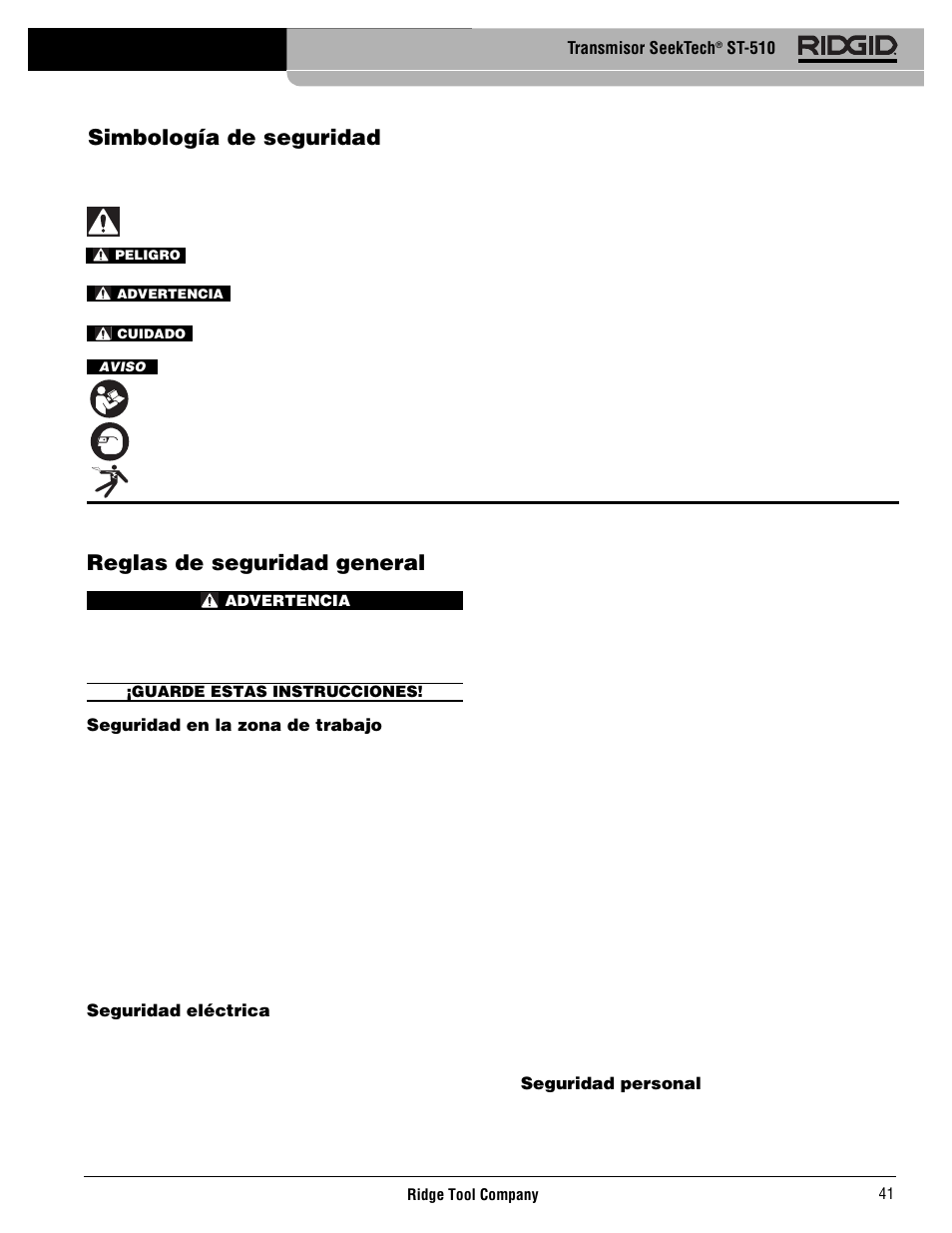 Transmisor SeekTech® ST-510 RIDGID

Simbología de seguridad

PELIGRO

ADVERTENCIA

CUIDADO

AVISO

Reglas de seguridad general

ADVERTENCIA

¡GUARDE ESTAS INSTRUCCIONES!

Seguridad en la zona de trabajo

Seguridad eléctrica

Seguridad personal

Ridge Tool Company

41